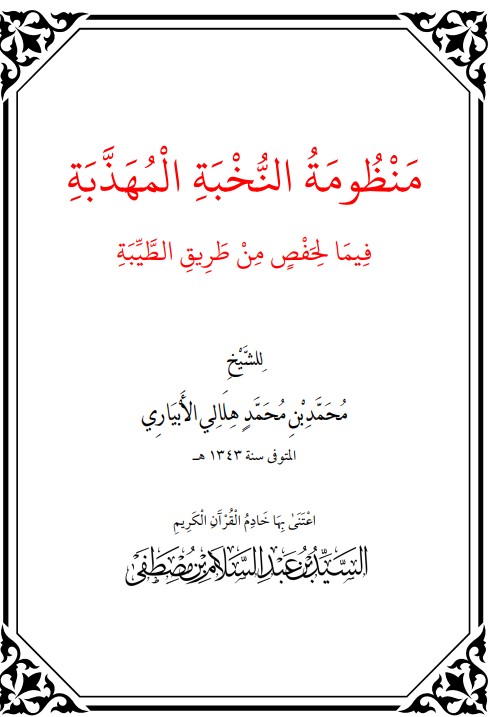 مَنْظُومَةُ النُّخْبَةِ الْمُهَذَّبَةِ

فِيمَا لِحَفْصٍ مِنْ طَرِيقِ الطَّيِّبَةِ

لِلشَّيْخِ

مُحَمَّدِ بْنِ مُحَمَّدٍ هِلَالِي الأَبْيَارِي

المتوفى سنة ١٣٤٣ هـ

اعْتَنَى بِهَا خَادِمُ الْقُرْآنِ الْكَرِيمِ

السَّيِّدُ بْنُ عَبْدِ السَّلَامِ بْنِ مُصْطَفَى